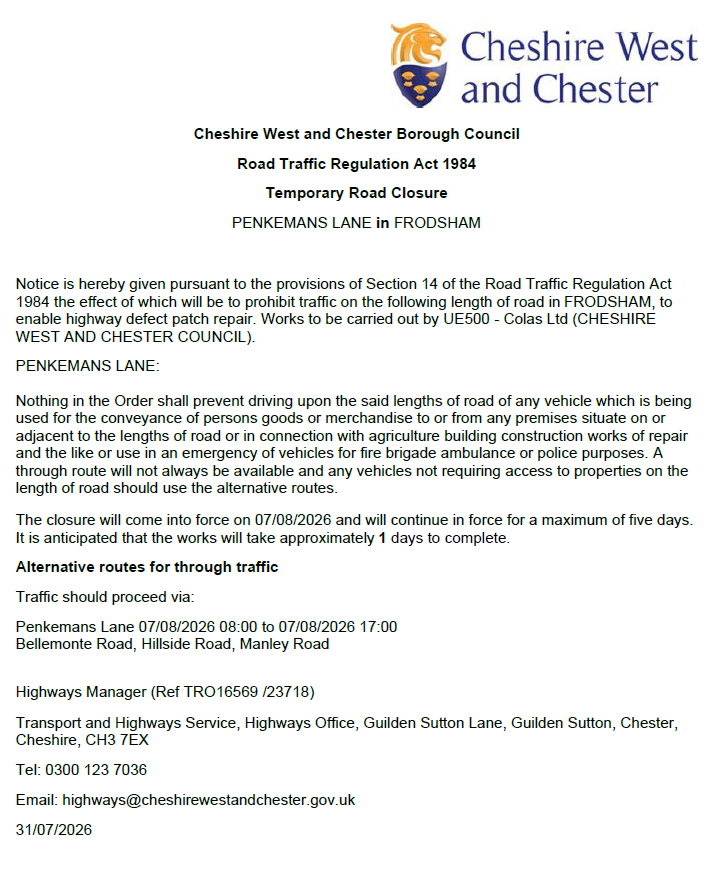 Cheshire West and Chester

Cheshire West and Chester Borough Council

Road Traffic Regulation Act 1984

Temporary Road Closure

PENKEMANS LANE in FRODSHAM

Notice is hereby given pursuant to the provisions of Section 14 of the Road Traffic Regulation Act 1984 the effect of which will be to prohibit traffic on the following length of road in FRODSHAM, to enable highway defect patch repair. Works to be carried out by UE500 - Colas Ltd (CHESHIRE WEST AND CHESTER COUNCIL).

PENKEMANS LANE:

Nothing in the Order shall prevent driving upon the said lengths of road of any vehicle which is being used for the conveyance of persons goods or merchandise to or from any premises situate on or adjacent to the lengths of road or in connection with agriculture building construction works of repair and the like or use in an emergency of vehicles for fire brigade ambulance or police purposes. A through route will not always be available and any vehicles not requiring access to properties on the length of road should use the alternative routes.

The closure will come into force on 07/08/2026 and will continue in force for a maximum of five days. It is anticipated that the works will take approximately 1 days to complete.

Alternative routes for through traffic

Traffic should proceed via:

Penkemans Lane 07/08/2026 08:00 to 07/08/2026 17:00
Bellemonte Road, Hillside Road, Manley Road

Highways Manager (Ref TRO16569 /23718)

Transport and Highways Service, Highways Office, Guilden Sutton Lane, Guilden Sutton, Chester, Cheshire, CH3 7EX

Tel: 0300 123 7036

Email: highways@cheshirewestandchester.gov.uk

31/07/2026